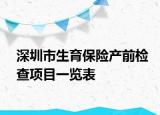 深圳市生育保险产前检查项目一览表